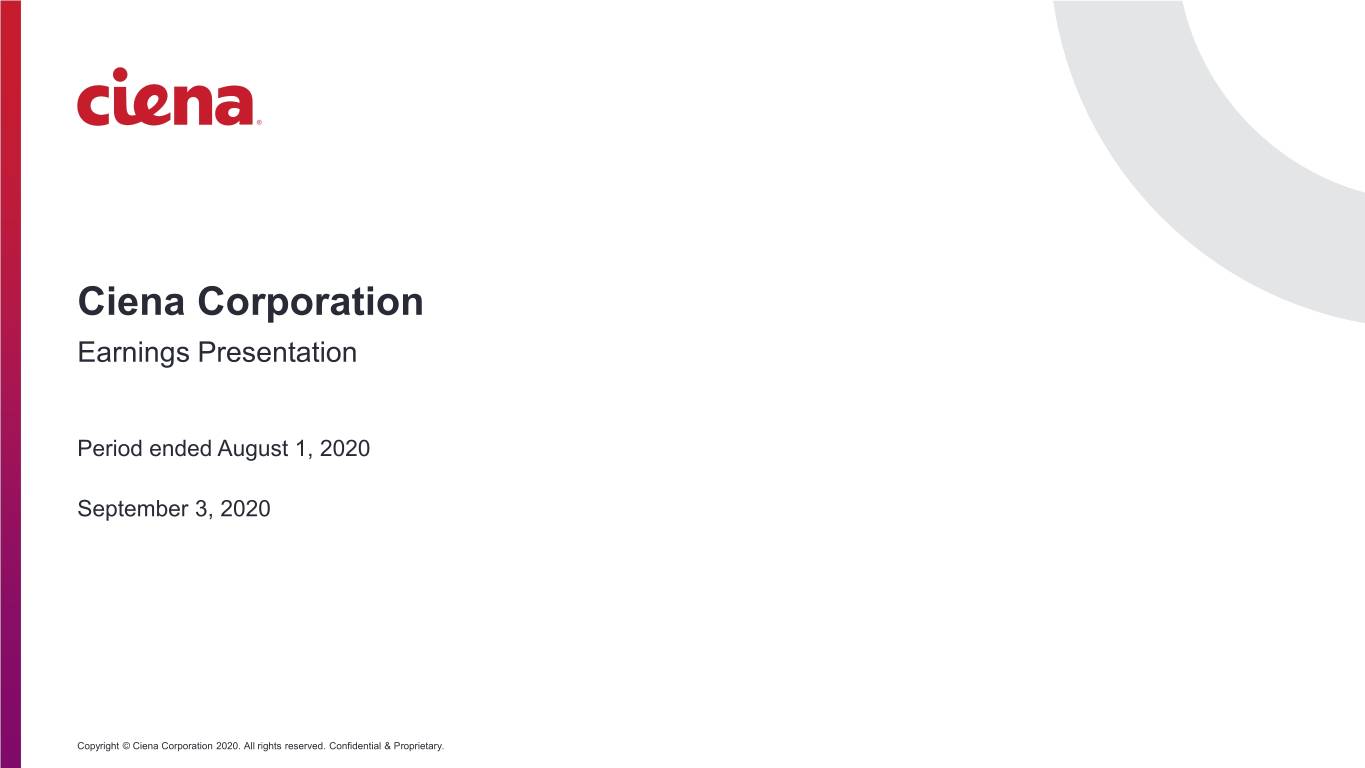 ciena®

Ciena Corporation

Earnings Presentation

Period ended August 1, 2020

September 3, 2020

Copyright © Ciena Corporation 2020. All rights reserved. Confidential & Proprietary.